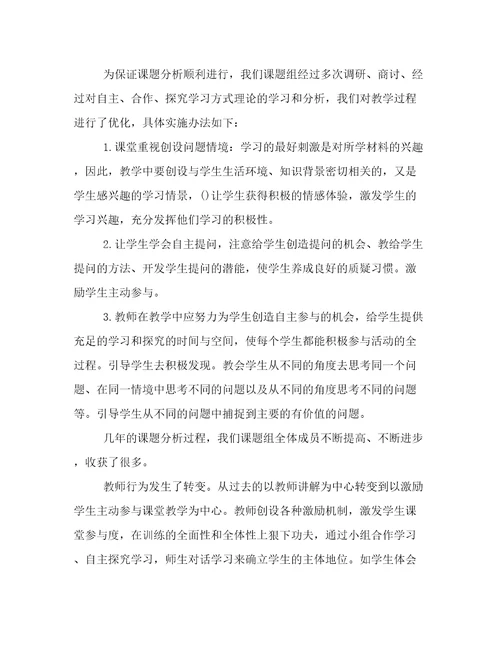 为保证课题分析顺利进行，我们课题组经过多次调研、商讨、经过对自主、合作、探究学习方式理论的学习和分析，我们对教学过程进行了优化，具体实施办法如下：

1.课堂重视创设问题情境：学习的最好刺激是对所学材料的兴趣，因此，教学中要创设与学生生活环境、知识背景密切相关的，又是学生感兴趣的学习情景，()让学生获得积极的情感体验，激发学生的学习兴趣，充分发挥他们学习的积极性。

2.让学生学会自主提问，注意给学生创造提问的机会、教给学生提问的方法、开发学生提问的潜能，使学生养成良好的质疑习惯。激励学生主动参与。

3.教师在教学中应努力为学生创造自主参与的机会，给学生提供充足的学习和探究的时间与空间，使每个学生都能积极参与活动的全过程。引导学生去积极发现。教会学生从不同的角度去思考同一个问题、在同一情境中思考不同的问题以及从不同的角度思考不同的问题等。引导学生从不同的问题中捕捉到主要的有价值的问题。

几年的课题分析过程，我们课题组全体成员不断提高、不断进步，收获了很多。

教师行为发生了转变。从过去的以教师讲解为中心转变到以激励学生主动参与课堂教学为中心。教师创设各种激励机制，激发学生课堂参与度，在训练的全面性和全体性上狠下功夫，通过小组合作学习、自主探究学习，师生对话学习来确立学生的主体地位。如学生体会